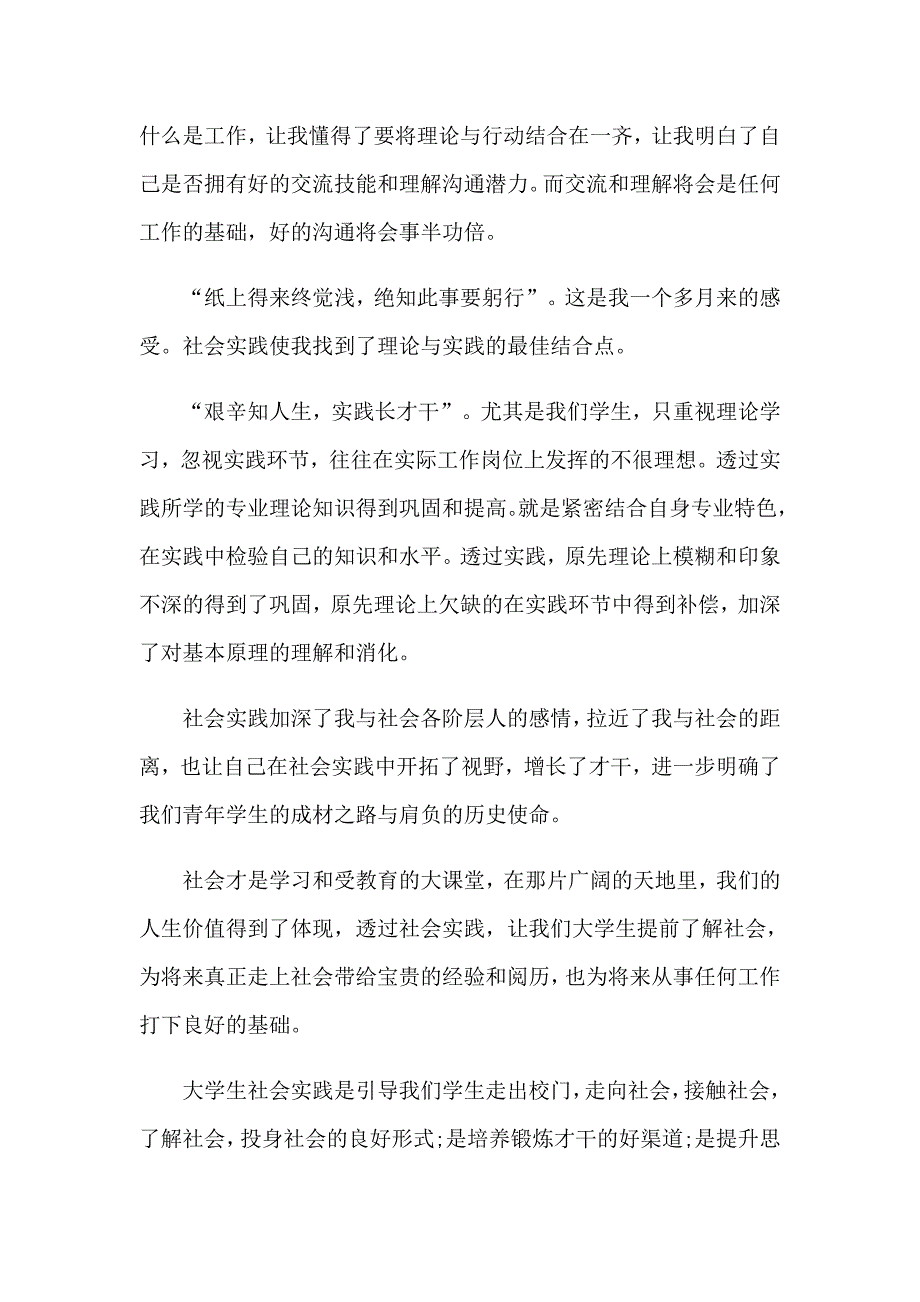 什么是工作，让我懂得了要将理论与行动结合在一齐，让我明白了自己是否拥有好的交流技能和理解沟通潜力。而交流和理解将会是任何工作的基础，好的沟通将会事半功倍。

“纸上得来终觉浅，绝知此事要躬行”。这是我一个多月来的感受。社会实践使我找到了理论与实践的最佳结合点。

“艰辛知人生，实践长才干”。尤其是我们学生，只重视理论学习，忽视实践环节，往往在实际工作岗位上发挥的不很理想。透过实践所学的专业理论知识得到巩固和提高。就是紧密结合自身专业特色，在实践中检验自己的知识和水平。透过实践，原先理论上模糊和印象不深的得到了巩固，原先理论上欠缺的在实践环节中得到补偿，加深了对基本原理的理解和消化。

社会实践加深了我与社会各阶层人的感情，拉近了我与社会的距离，也让自己在社会实践中开拓了视野，增长了才干，进一步明确了我们青年学生的成材之路与肩负的历史使命。

社会才是学习和受教育的大课堂，在那片广阔的天地里，我们的人生价值得到了体现，透过社会实践，让我们大学生提前了解社会，为将来真正走上社会带给宝贵的经验和阅历，也为将来从事任何工作打下良好的基础。

大学生社会实践是引导我们学生走出校门，走向社会，接触社会，了解社会，投身社会的良好形式;是培养锻炼才干的好渠道;是提升思